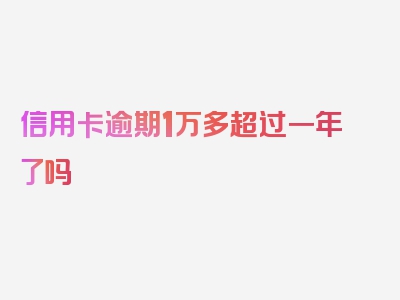 信用卡逾期1万多超过一年了吗